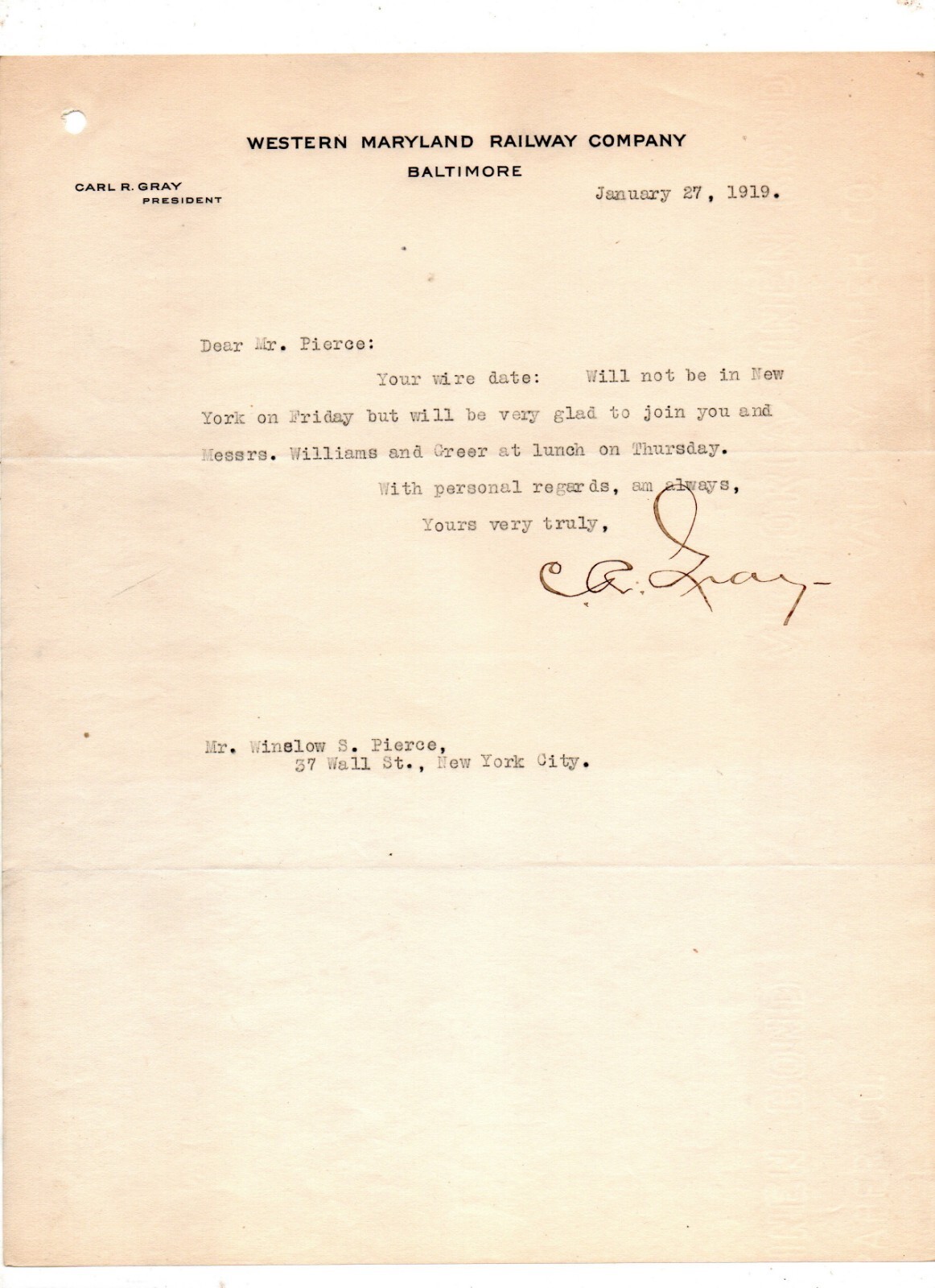 WESTERN MARYLAND RAILWAY COMPANY
BALTIMORE

CARL R. GRAY
PRESIDENT

January 27, 1919.

Dear Mr. Pierce:

Your wire date: Will not be in New York on Friday but will be very glad to join you and Messrs. Williams and Greer at lunch on Thursday.

With personal regards, am always,

Yours very truly,

C. R. Gray

Mr. Winslow S. Pierce,
37 Wall St., New York City.